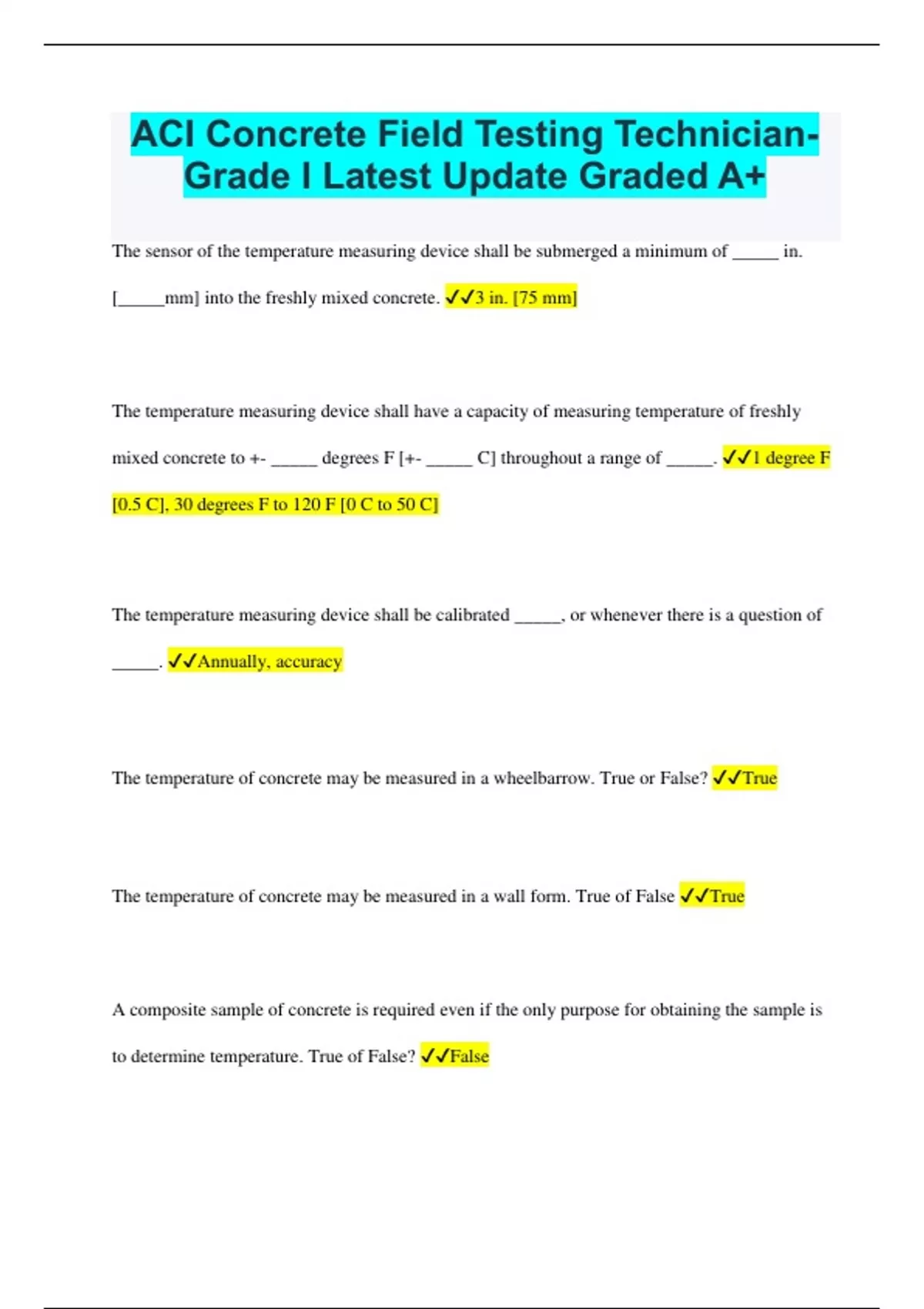 ACI Concrete Field Testing Technician-Grade I Latest Update Graded A+

The sensor of the temperature measuring device shall be submerged a minimum of _____ in. [_____mm] into the freshly mixed concrete. ✓✓3 in. [75 mm]

The temperature measuring device shall have a capacity of measuring temperature of freshly mixed concrete to +- _____ degrees F [+- _____ C] throughout a range of _____. ✓✓1 degree F [0.5 C], 30 degrees F to 120 F [0 C to 50 C]

The temperature measuring device shall be calibrated _____, or whenever there is a question of _____. ✓✓Annually, accuracy

The temperature of concrete may be measured in a wheelbarrow. True or False? ✓✓True

The temperature of concrete may be measured in a wall form. True of False ✓✓True

A composite sample of concrete is required even if the only purpose for obtaining the sample is to determine temperature. True of False? ✓✓False